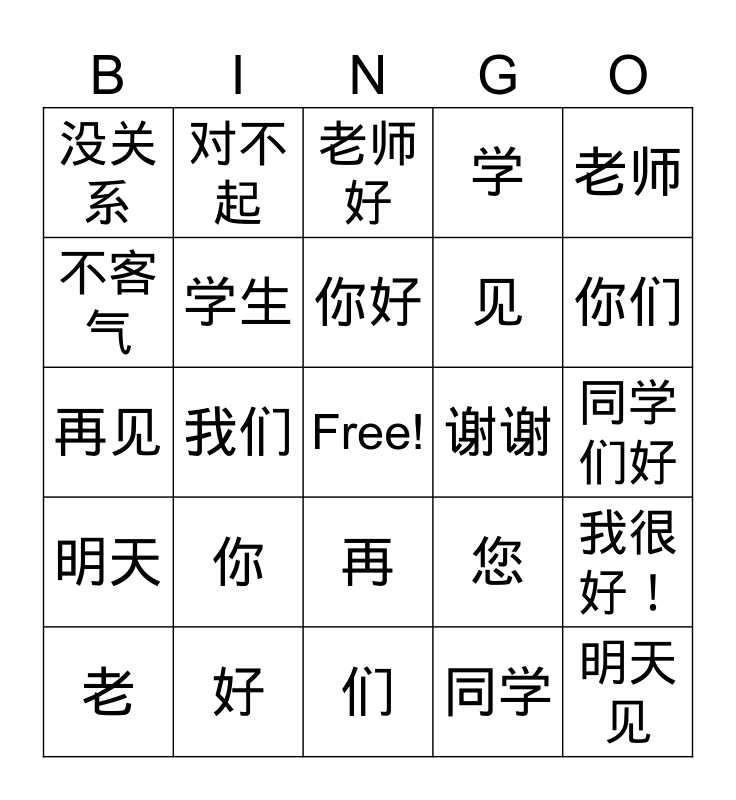 | B | I | N | G | O |
|---|---|---|---|---|
| 没关系 | 对不起 | 老师好 | 学 | 老师 |
| 不客气 | 学生 | 你好 | 见 | 你们 |
| 再见 | 我们 | Free! | 谢谢 | 同学们好 |
| 明天 | 你 | 再 | 您 | 我很好！ |
| 老 | 好 | 们 | 同学 | 明天见 |